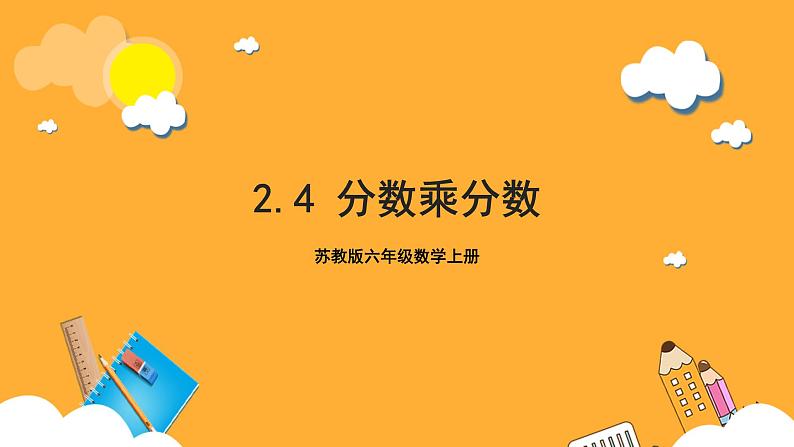 2.4 分数乘分数

苏教版六年级数学上册